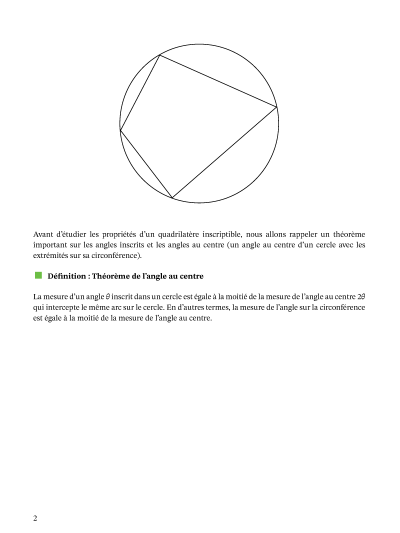 Avant d'étudier les propriétés d'un quadrilatère inscriptible, nous allons rappeler un théorème important sur les angles inscrits et les angles au centre (un angle au centre d'un cercle avec les extrémités sur sa circonférence).

Définition : Théorème de l'angle au centre

La mesure d'un angle $\theta$ inscrit dans un cercle est égale à la moitié de la mesure de l'angle au centre $2\theta$ qui intercepte le même arc sur le cercle. En d'autres termes, la mesure de l'angle sur la circonférence est égale à la moitié de la mesure de l'angle au centre.

2